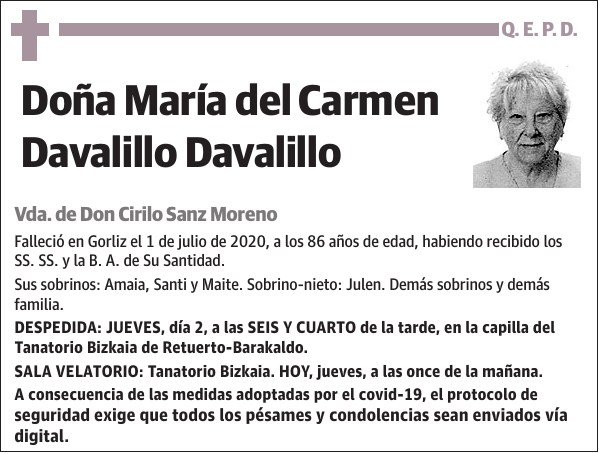 Q. E. P. D.

Doña María del Carmen Davalillo Davalillo

Vda. de Don Cirilo Sanz Moreno

Falleció en Gorliz el 1 de julio de 2020, a los 86 años de edad, habiendo recibido los SS. SS. y la B. A. de Su Santidad.

Sus sobrinos: Amaia, Santi y Maite. Sobrino-nieto: Julen. Demás sobrinos y demás familia.

DESPEDIDA: JUEVES, día 2, a las SEIS Y CUARTO de la tarde, en la capilla del Tanatorio Bizkaia de Retuerto-Barakaldo.

SALA VELATORIO: Tanatorio Bizkaia. HOY, jueves, a las once de la mañana.

A consecuencia de las medidas adoptadas por el covid-19, el protocolo de seguridad exige que todos los pésames y condolencias sean enviados vía digital.